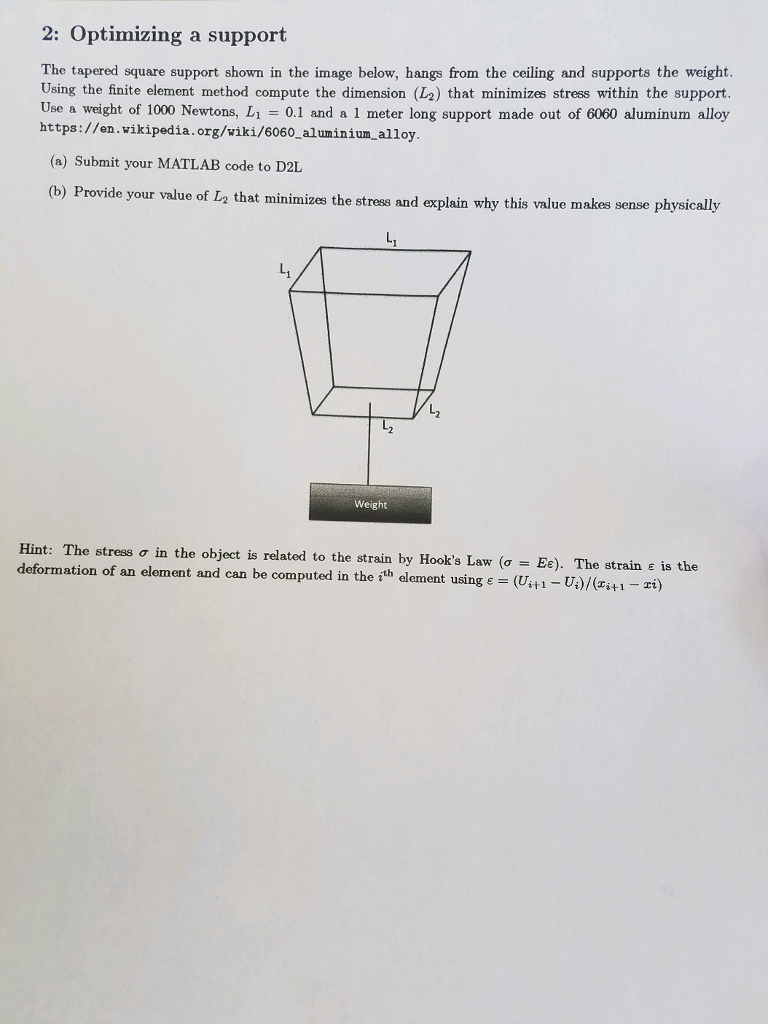 2: Optimizing a support

The tapered square support shown in the image below, hangs from the ceiling and supports the weight. Using the finite element method compute the dimension ($L_2$) that minimizes stress within the support. Use a weight of 1000 Newtons, $L_1 = 0.1$ and a 1 meter long support made out of 6060 aluminum alloy https://en.wikipedia.org/wiki/6060_aluminium_alloy.

(a) Submit your MATLAB code to D2L

(b) Provide your value of $L_2$ that minimizes the stress and explain why this value makes sense physically

$L_1$

$L_1$

$L_2$

$L_2$

Weight

Hint: The stress $\sigma$ in the object is related to the strain by Hook's Law ($\sigma = E\varepsilon$). The strain $\varepsilon$ is the deformation of an element and can be computed in the $i^{th}$ element using $\varepsilon = (U_{i+1} - U_i)/(x_{i+1} - xi)$